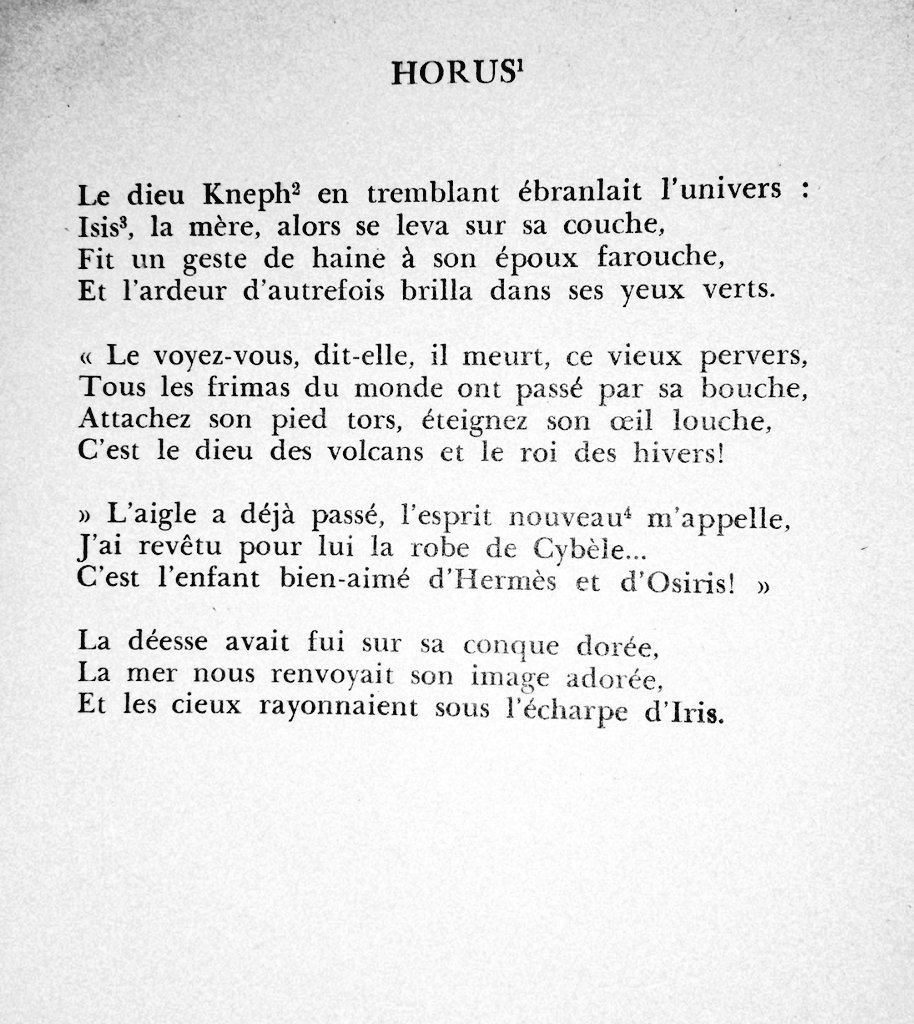 HORUS$^1$

Le dieu Kneph$^2$ en tremblant ébranlait l'univers :
Isis$^3$, la mère, alors se leva sur sa couche,
Fit un geste de haine à son époux farouche,
Et l'ardeur d'autrefois brilla dans ses yeux verts.

« Le voyez-vous, dit-elle, il meurt, ce vieux pervers,
Tous les frimas du monde ont passé par sa bouche,
Attachez son pied tors, éteignez son œil louche,
C'est le dieu des volcans et le roi des hivers!

» L'aigle a déjà passé, l'esprit nouveau$^4$ m'appelle,
J'ai revêtu pour lui la robe de Cybèle...
C'est l'enfant bien-aimé d'Hermès et d'Osiris! »

La déesse avait fui sur sa conque dorée,
La mer nous renvoyait son image adorée,
Et les cieux rayonnaient sous l'écharpe d'Iris.